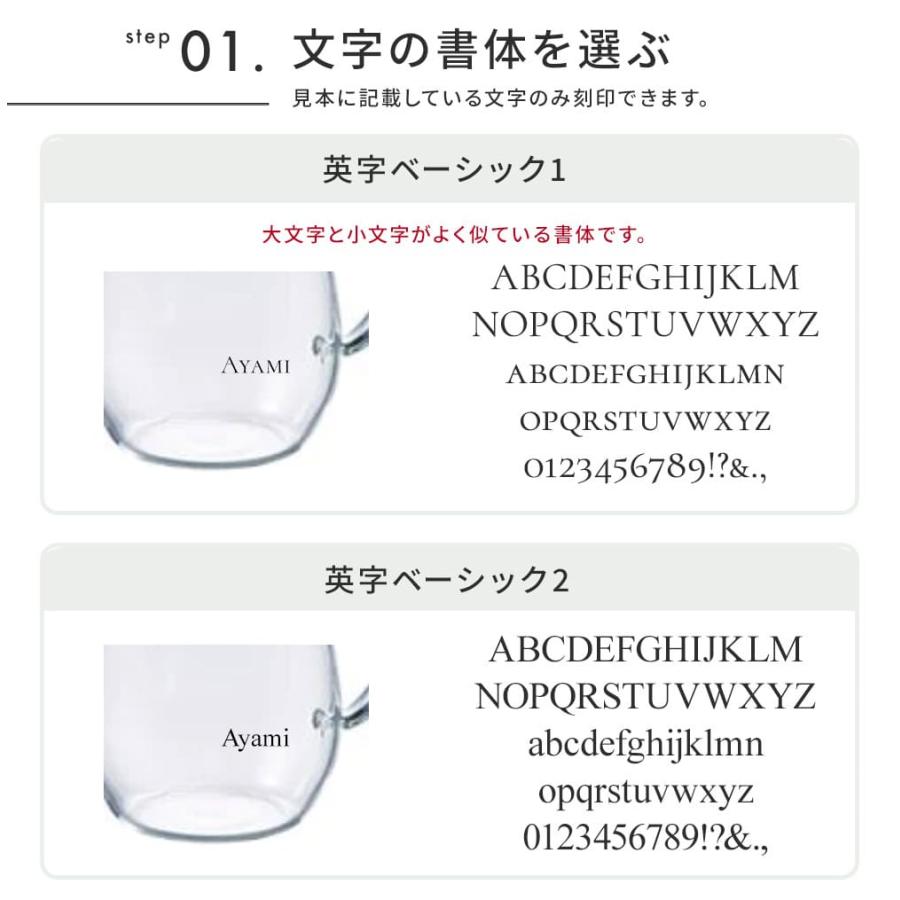 step 01. 文字の書体を選ぶ

見本に記載している文字のみ刻印できます。

英字ベーシック1

大文字と小文字がよく似ている書体です。

AYAMI

ABCDEFGHIJKLM
NOPQRSTUVWXYZ
ABCDEFGHIJKLMN
OPQRSTUVWXYZ
0123456789!?&.,

英字ベーシック2

Ayami

ABCDEFGHIJKLM
NOPQRSTUVWXYZ
abcdefghijklmn
opqrstuvwxyz
0123456789!?&.,